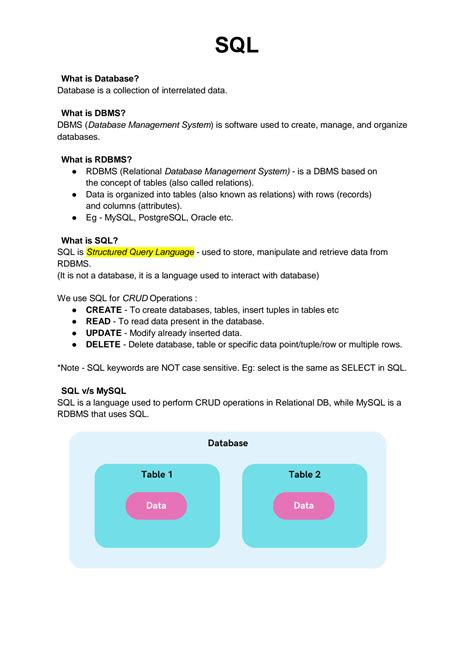 SQL

What is Database?
Database is a collection of interrelated data.

What is DBMS?
DBMS (Database Management System) is software used to create, manage, and organize databases.

What is RDBMS?
• RDBMS (Relational Database Management System) - is a DBMS based on the concept of tables (also called relations).
• Data is organized into tables (also known as relations) with rows (records) and columns (attributes).
• Eg - MySQL, PostgreSQL, Oracle etc.

What is SQL?
SQL is Structured Query Language - used to store, manipulate and retrieve data from RDBMS.
(It is not a database, it is a language used to interact with database)

We use SQL for CRUD Operations :
• CREATE - To create databases, tables, insert tuples in tables etc
• READ - To read data present in the database.
• UPDATE - Modify already inserted data.
• DELETE - Delete database, table or specific data point/tuple/row or multiple rows.

*Note - SQL keywords are NOT case sensitive. Eg: select is the same as SELECT in SQL.

SQL v/s MySQL
SQL is a language used to perform CRUD operations in Relational DB, while MySQL is a RDBMS that uses SQL.

Database

Table 1

Data

Table 2

Data